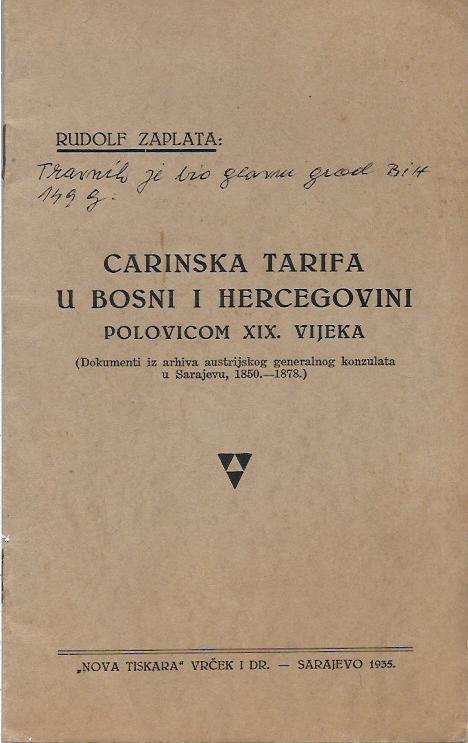 RUDOLF ZAPLATA:

Travnik je bio glavni grad BiH 149 g.

CARINSKA TARIFA
U BOSNI I HERCEGOVINI
POLOVICOM XIX. VIJEKA

(Dokumenti iz arhiva austrijskog generalnog konzulata u Sarajevu, 1850.—1878.)

„NOVA TISKARA" VRČEK I DR. — SARAJEVO 1935.